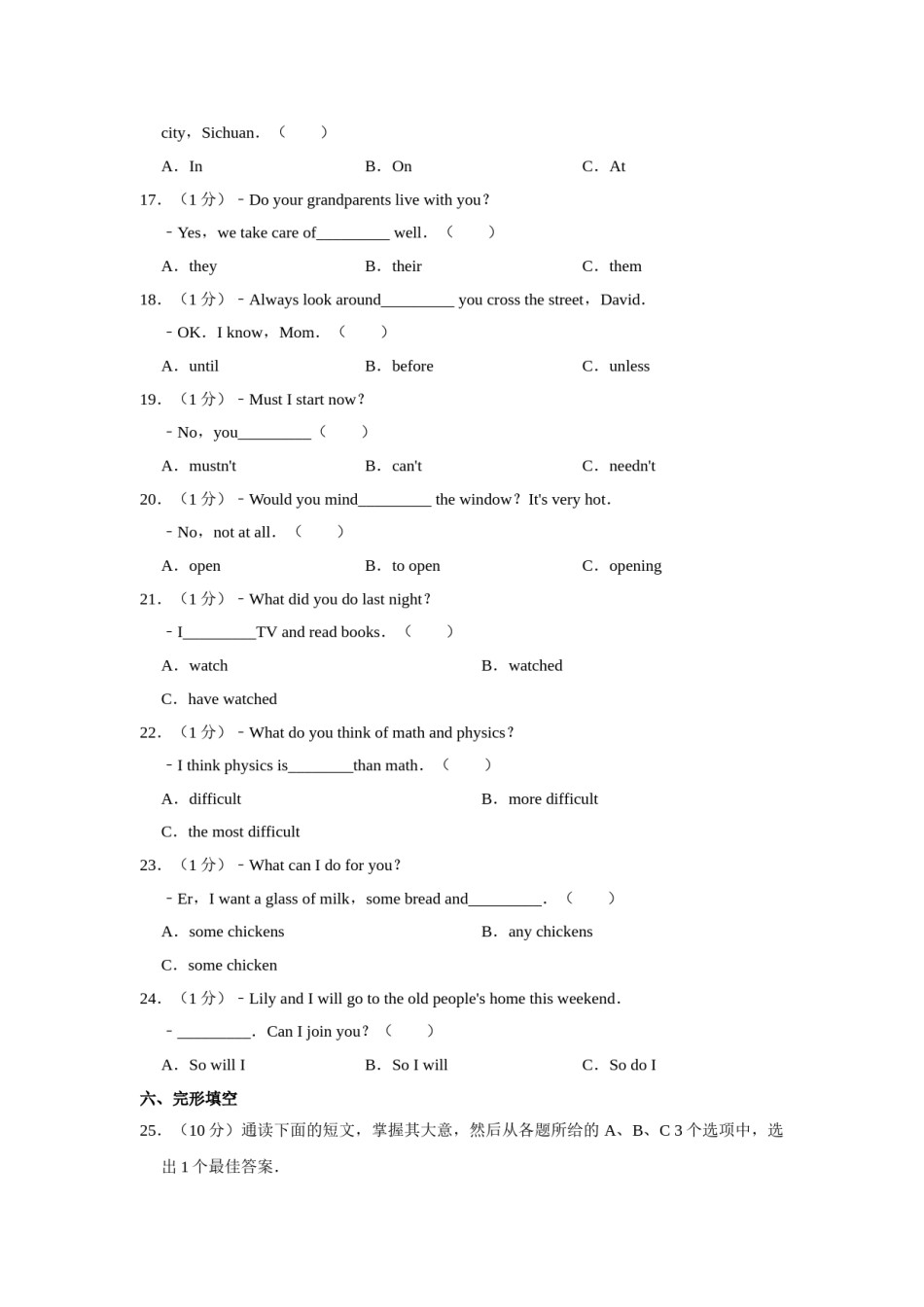 city，Sichuan．（　　）

A．In　　B．On　　C．At

17．（1 分）﹣Do your grandparents live with you？

﹣Yes，we take care of_________ well．（　　）

A．they　　B．their　　C．them

18．（1 分）﹣Always look around_________ you cross the street，David．

﹣OK．I know，Mom．（　　）

A．until　　B．before　　C．unless

19．（1 分）﹣Must I start now？

﹣No，you_________（　　）

A．mustn't　　B．can't　　C．needn't

20．（1 分）﹣Would you mind_________ the window？It's very hot．

﹣No，not at all．（　　）

A．open　　B．to open　　C．opening

21．（1 分）﹣What did you do last night？

﹣I_________TV and read books．（　　）

A．watch　　B．watched

C．have watched

22．（1 分）﹣What do you think of math and physics？

﹣I think physics is________than math．（　　）

A．difficult　　B．more difficult

C．the most difficult

23．（1 分）﹣What can I do for you？

﹣Er，I want a glass of milk，some bread and_________．（　　）

A．some chickens　　B．any chickens

C．some chicken

24．（1 分）﹣Lily and I will go to the old people's home this weekend．

﹣_________．Can I join you？（　　）

A．So will I　　B．So I will　　C．So do I

六、完形填空

25．（10 分）通读下面的短文，掌握其大意，然后从各题所给的 A、B、C 3 个选项中，选出 1 个最佳答案．